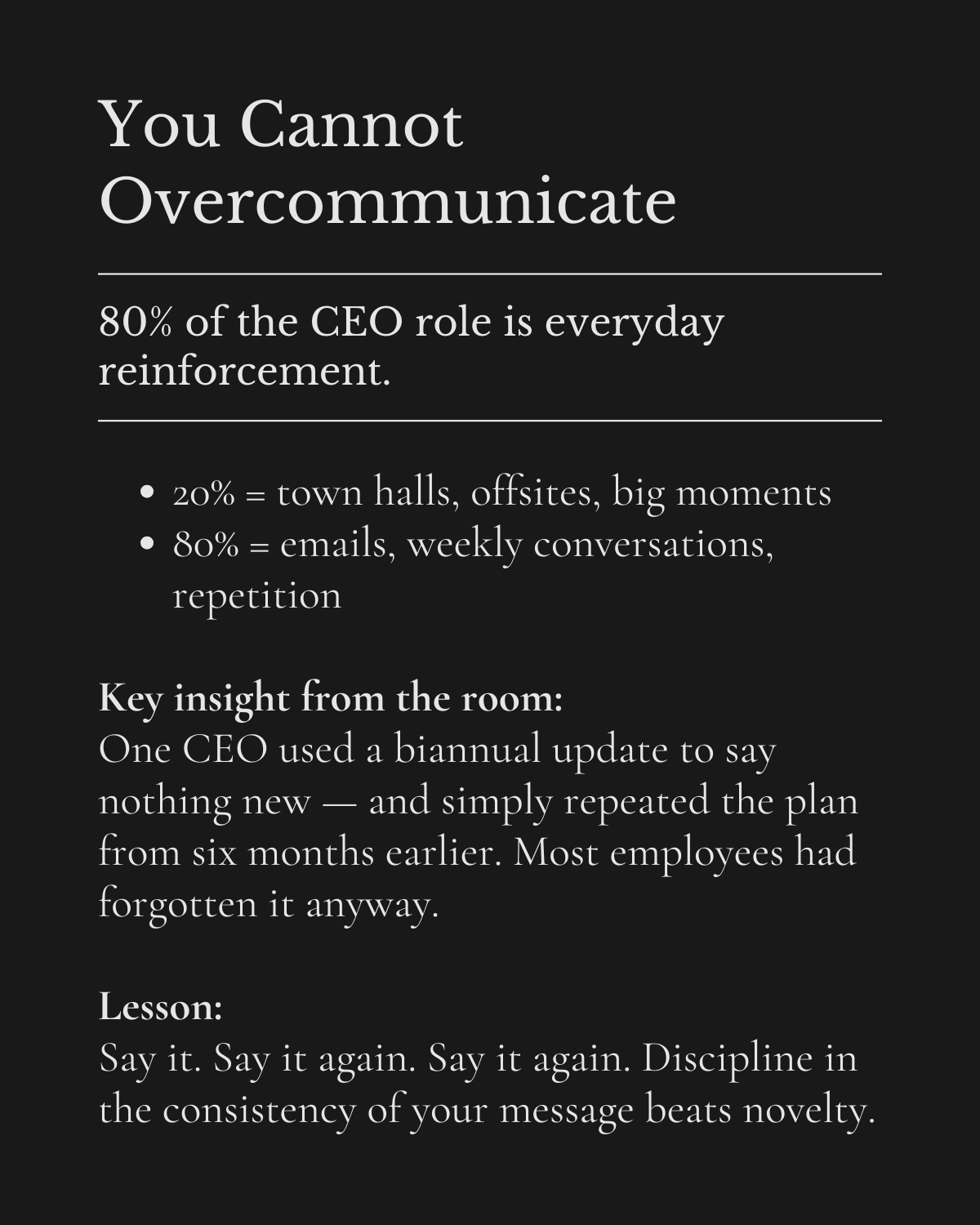 You Cannot Overcommunicate

80% of the CEO role is everyday reinforcement.

• 20% = town halls, offsites, big moments
• 80% = emails, weekly conversations, repetition

Key insight from the room:
One CEO used a biannual update to say nothing new — and simply repeated the plan from six months earlier. Most employees had forgotten it anyway.

Lesson:
Say it. Say it again. Say it again. Discipline in the consistency of your message beats novelty.